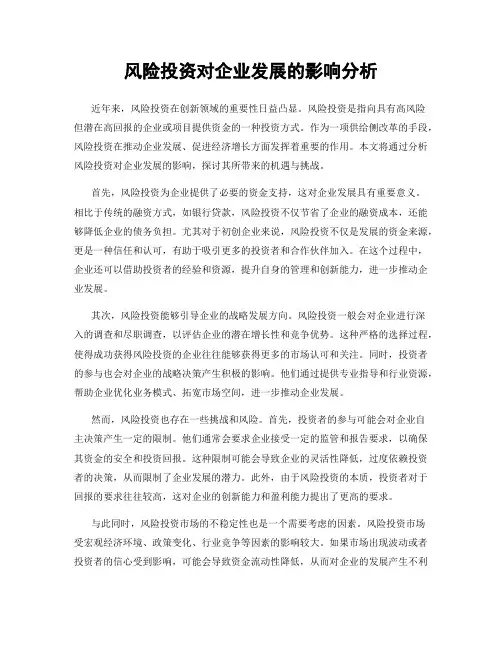 风险投资对企业发展的影响分析

近年来，风险投资在创新领域的重要性日益凸显。风险投资是指向具有高风险但潜在高回报的企业或项目提供资金的一种投资方式。作为一项供给侧改革的手段，风险投资在推动企业发展、促进经济增长方面发挥着重要的作用。本文将通过分析风险投资对企业发展的影响，探讨其所带来的机遇与挑战。

首先，风险投资为企业提供了必要的资金支持，这对企业发展具有重要意义。相比于传统的融资方式，如银行贷款，风险投资不仅节省了企业的融资成本，还能够降低企业的债务负担。尤其对于初创企业来说，风险投资不仅是发展的资金来源，更是一种信任和认可，有助于吸引更多的投资者和合作伙伴加入。在这个过程中，企业还可以借助投资者的经验和资源，提升自身的管理和创新能力，进一步推动企业发展。

其次，风险投资能够引导企业的战略发展方向。风险投资一般会对企业进行深入的调查和尽职调查，以评估企业的潜在增长性和竞争优势。这种严格的选择过程，使得成功获得风险投资的企业往往能够获得更多的市场认可和关注。同时，投资者的参与也会对企业的战略决策产生积极的影响。他们通过提供专业指导和行业资源，帮助企业优化业务模式、拓宽市场空间，进一步推动企业发展。

然而，风险投资也存在一些挑战和风险。首先，投资者的参与可能会对企业自主决策产生一定的限制。他们通常会要求企业接受一定的监管和报告要求，以确保其资金的安全和投资回报。这种限制可能会导致企业的灵活性降低，过度依赖投资者的决策，从而限制了企业发展的潜力。此外，由于风险投资的本质，投资者对于回报的要求往往较高，这对企业的创新能力和盈利能力提出了更高的要求。

与此同时，风险投资市场的不稳定性也是一个需要考虑的因素。风险投资市场受宏观经济环境、政策变化、行业竞争等因素的影响较大。如果市场出现波动或者投资者的信心受到影响，可能会导致资金流动性降低，从而对企业的发展产生不利